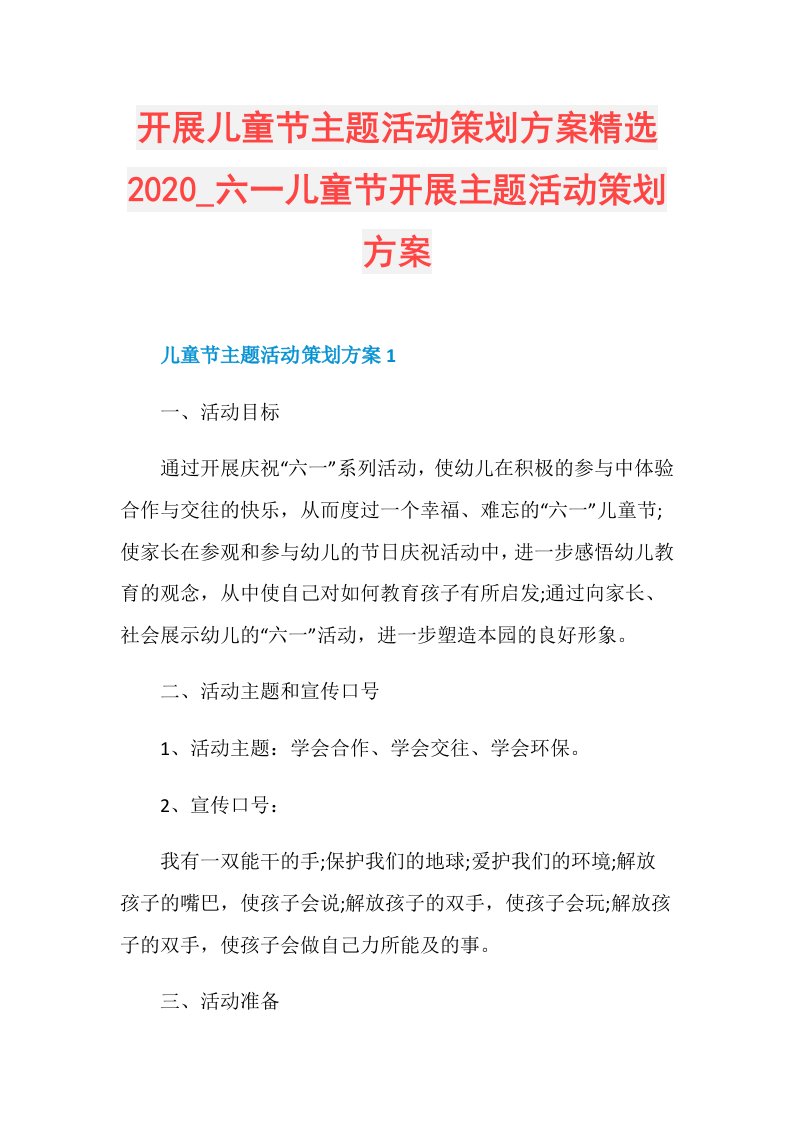 开展儿童节主题活动策划方案精选2020_六一儿童节开展主题活动策划方案

儿童节主题活动策划方案1

一、活动目标

通过开展庆祝“六一”系列活动，使幼儿在积极的参与中体验合作与交往的快乐，从而度过一个幸福、难忘的“六一”儿童节;使家长在参观和参与幼儿的节日庆祝活动中，进一步感悟幼儿教育的观念，从中使自己对如何教育孩子有所启发;通过向家长、社会展示幼儿的“六一”活动，进一步塑造本园的良好形象。

二、活动主题和宣传口号

1、活动主题：学会合作、学会交往、学会环保。

2、宣传口号：

我有一双能干的手;保护我们的地球;爱护我们的环境;解放孩子的嘴巴，使孩子会说;解放孩子的双手，使孩子会玩;解放孩子的双手，使孩子会做自己力所能及的事。

三、活动准备